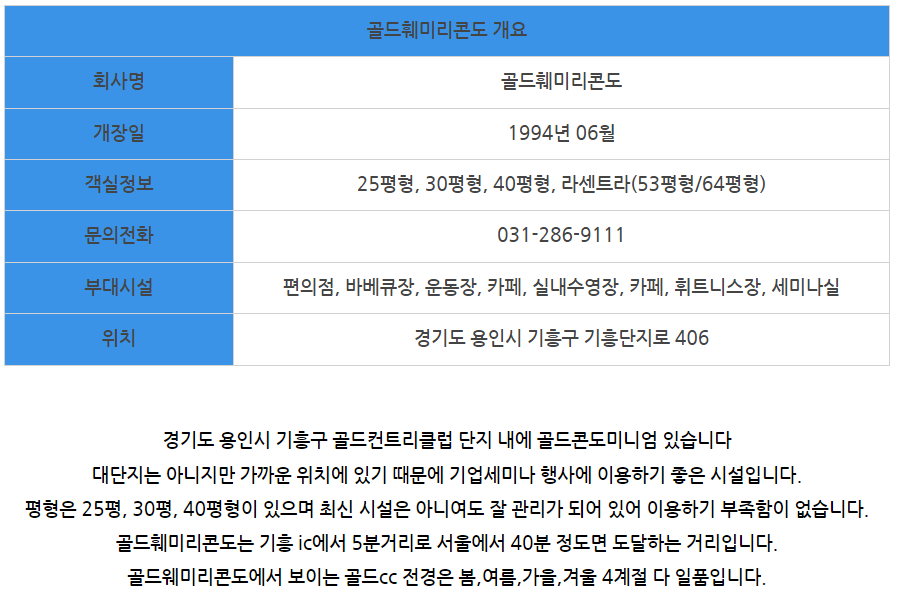 | 골드훼미리콘도 개요 | |
|---|---|
| 회사명 | 골드훼미리콘도 |
| 개장일 | 1994년 06월 |
| 객실정보 | 25평형, 30평형, 40평형, 라센트라(53평형/64평형) |
| 문의전화 | 031-286-9111 |
| 부대시설 | 편의점, 바베큐장, 운동장, 카페, 실내수영장, 카페, 휘트니스장, 세미나실 |
| 위치 | 경기도 용인시 기흥구 기흥단지로 406 |

경기도 용인시 기흥구 골드컨트리클럽 단지 내에 골드콘도미니엄 있습니다
대단지는 아니지만 가까운 위치에 있기 때문에 기업세미나 행사에 이용하기 좋은 시설입니다.
평형은 25평, 30평, 40평형이 있으며 최신 시설은 아니여도 잘 관리가 되어 있어 이용하기 부족함이 없습니다.
골드훼미리콘도는 기흥 ic에서 5분거리로 서울에서 40분 정도면 도달하는 거리입니다.
골드웨미리콘도에서 보이는 골드cc 전경은 봄,여름,가을,겨울 4계절 다 일품입니다.